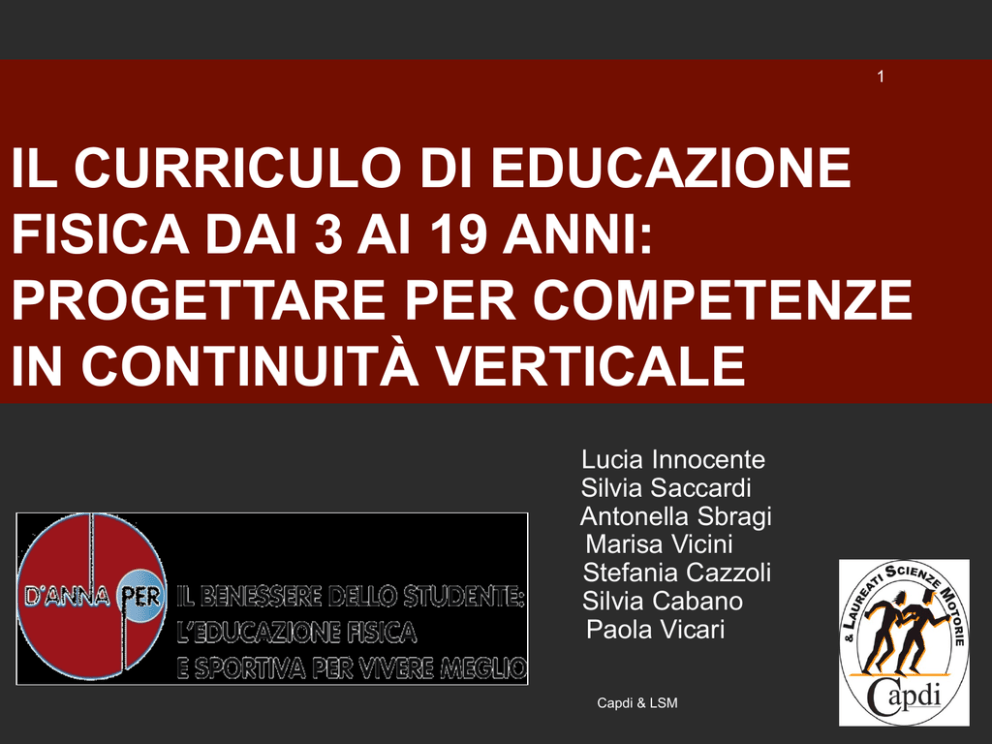 1

IL CURRICULO DI EDUCAZIONE FISICA DAI 3 AI 19 ANNI: PROGETTARE PER COMPETENZE IN CONTINUITÀ VERTICALE

D'ANNA PER IL BENESSERE DELLO STUDENTE: L'EDUCAZIONE FISICA E SPORTIVA PER VIVERE MEGLIO

Lucia Innocente
Silvia Saccardi
Antonella Sbragi
Marisa Vicini
Stefania Cazzoli
Silvia Cabano
Paola Vicari

Capdi & LSM

& LAUREATI SCIENZE MOTORIE
Capdi